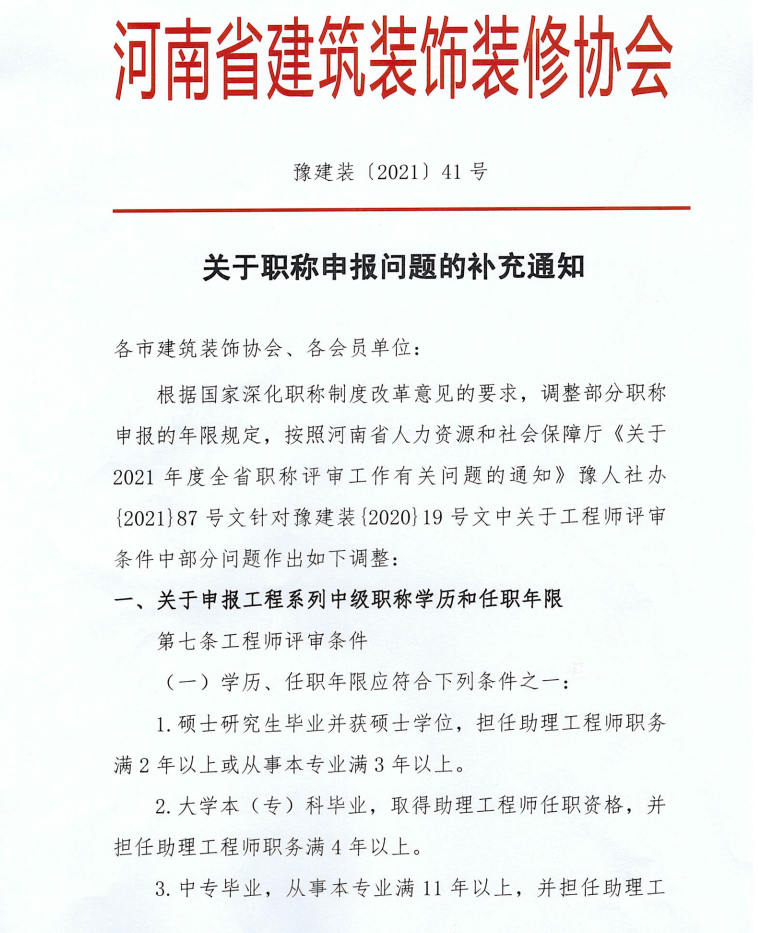 河南省建筑装饰装修协会

豫建装〔2021〕41号

关于职称申报问题的补充通知

各市建筑装饰协会、各会员单位：

根据国家深化职称制度改革意见的要求，调整部分职称申报的年限规定，按照河南省人力资源和社会保障厅《关于2021年度全省职称评审工作有关问题的通知》豫人社办{2021}87号文针对豫建装{2020}19号文中关于工程师评审条件中部分问题作出如下调整：

一、关于申报工程系列中级职称学历和任职年限

第七条工程师评审条件

（一）学历、任职年限应符合下列条件之一：

1.硕士研究生毕业并获硕士学位，担任助理工程师职务满2年以上或从事本专业满3年以上。

2.大学本（专）科毕业，取得助理工程师任职资格，并担任助理工程师职务满4年以上。

3.中专毕业，从事本专业满11年以上，并担任助理工